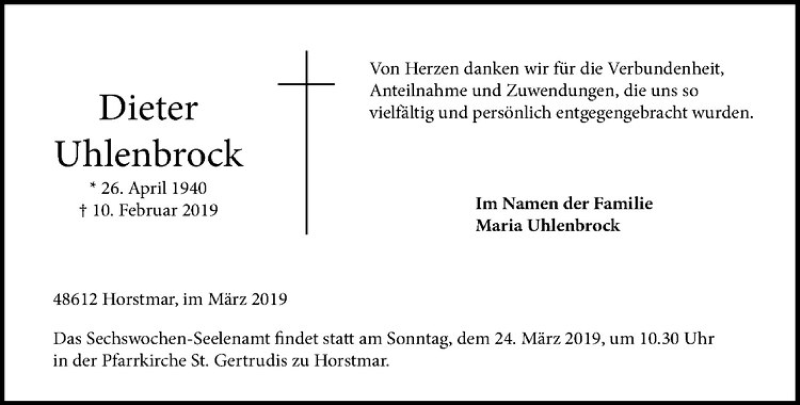 Dieter
Uhlenbrock
* 26. April 1940
† 10. Februar 2019

Von Herzen danken wir für die Verbundenheit, Anteilnahme und Zuwendungen, die uns so vielfältig und persönlich entgegengebracht wurden.

Im Namen der Familie
Maria Uhlenbrock

48612 Horstmar, im März 2019

Das Sechswochen-Seelenamt findet statt am Sonntag, dem 24. März 2019, um 10.30 Uhr in der Pfarrkirche St. Gertrudis zu Horstmar.